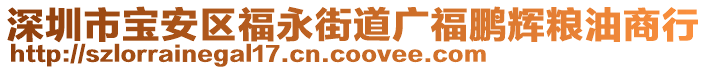 深圳市宝安区福永街道广福鹏辉粮油商行
http://szlorrainegal17.cn.coovee.com